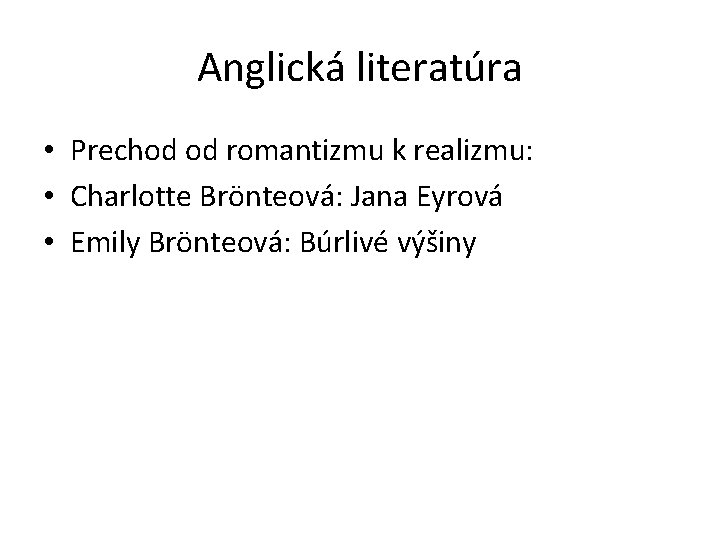 Anglická literatúra

• Prechod od romantizmu k realizmu:
• Charlotte Brönteová: Jana Eyrová
• Emily Brönteová: Búrlivé výšiny